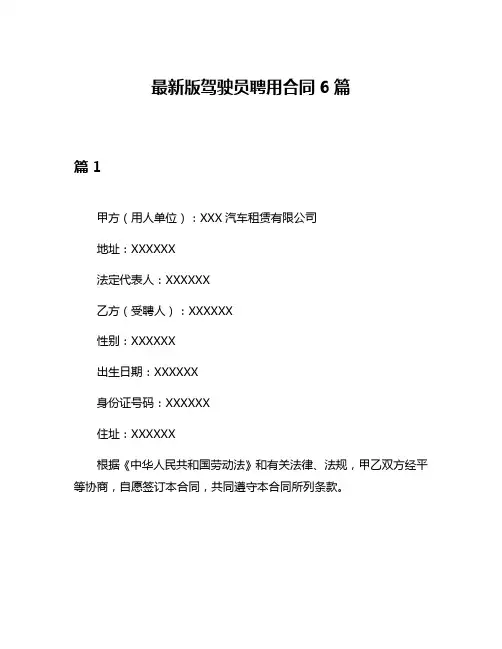 最新版驾驶员聘用合同 6 篇

篇 1

甲方（用人单位）：XXX 汽车租赁有限公司

地址：XXXXXX

法定代表人：XXXXXX

乙方（受聘人）：XXXXXX

性别：XXXXXX

出生日期：XXXXXX

身份证号码：XXXXXX

住址：XXXXXX

根据《中华人民共和国劳动法》和有关法律、法规，甲乙双方经平等协商，自愿签订本合同，共同遵守本合同所列条款。